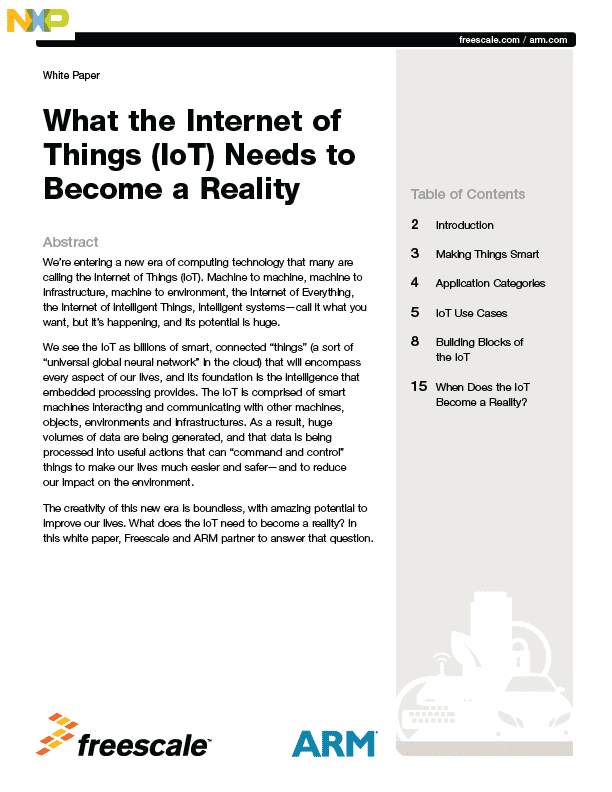 NXP

freescale.com / arm.com

White Paper

What the Internet of Things (IoT) Needs to Become a Reality

Abstract

We're entering a new era of computing technology that many are calling the Internet of Things (IoT). Machine to machine, machine to infrastructure, machine to environment, the Internet of Everything, the Internet of Intelligent Things, intelligent systems—call it what you want, but it's happening, and its potential is huge.

We see the IoT as billions of smart, connected "things" (a sort of "universal global neural network" in the cloud) that will encompass every aspect of our lives, and its foundation is the intelligence that embedded processing provides. The IoT is comprised of smart machines interacting and communicating with other machines, objects, environments and infrastructures. As a result, huge volumes of data are being generated, and that data is being processed into useful actions that can "command and control" things to make our lives much easier and safer—and to reduce our impact on the environment.

The creativity of this new era is boundless, with amazing potential to improve our lives. What does the IoT need to become a reality? In this white paper, Freescale and ARM partner to answer that question.

Table of Contents

2 Introduction

3 Making Things Smart

4 Application Categories

5 IoT Use Cases

8 Building Blocks of the IoT

15 When Does the IoT Become a Reality?

freescale

ARM